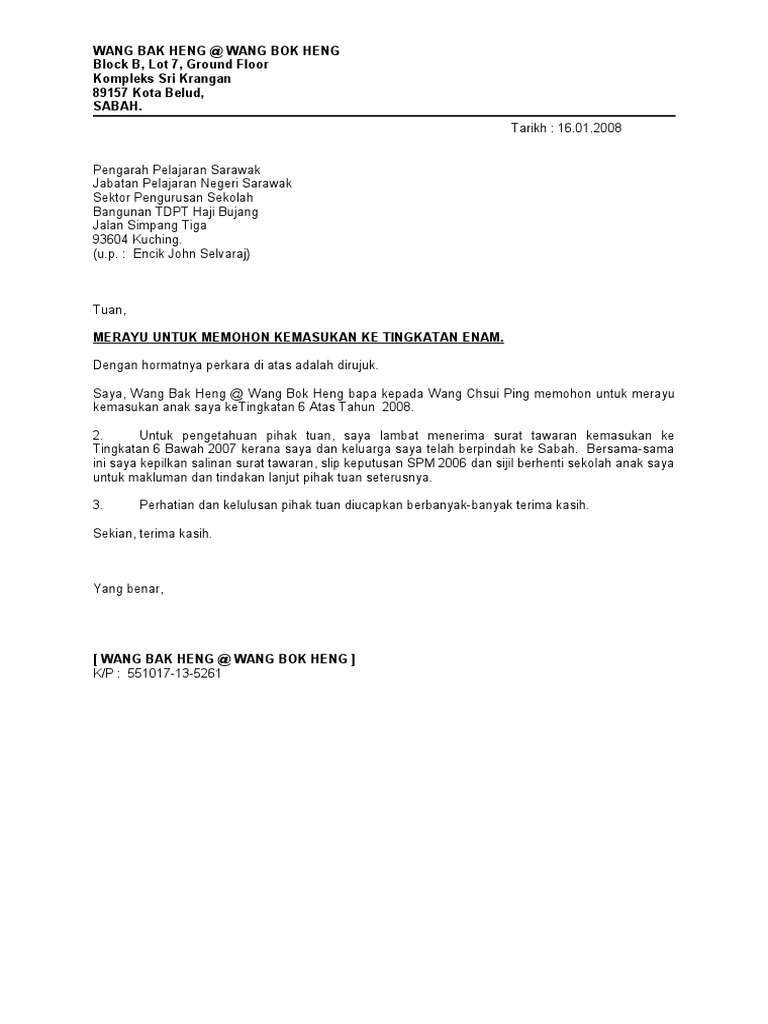 WANG BAK HENG @ WANG BOK HENG
Block B, Lot 7, Ground Floor
Kompleks Sri Krangan
89157 Kota Belud,
SABAH.

Tarikh : 16.01.2008

Pengarah Pelajaran Sarawak
Jabatan Pelajaran Negeri Sarawak
Sektor Pengurusan Sekolah
Bangunan TDPT Haji Bujang
Jalan Simpang Tiga
93604 Kuching.
(u.p. : Encik John Selvaraj)

Tuan,

MERAYU UNTUK MEMOHON KEMASUKAN KE TINGKATAN ENAM.

Dengan hormatnya perkara di atas adalah dirujuk.

Saya, Wang Bak Heng @ Wang Bok Heng bapa kepada Wang Chsui Ping memohon untuk merayu kemasukan anak saya keTingkatan 6 Atas Tahun 2008.

2. Untuk pengetahuan pihak tuan, saya lambat menerima surat tawaran kemasukan ke Tingkatan 6 Bawah 2007 kerana saya dan keluarga saya telah berpindah ke Sabah. Bersama-sama ini saya kepilkan salinan surat tawaran, slip keputusan SPM 2006 dan sijil berhenti sekolah anak saya untuk makluman dan tindakan lanjut pihak tuan seterusnya.

3. Perhatian dan kelulusan pihak tuan diucapkan berbanyak-banyak terima kasih.

Sekian, terima kasih.

Yang benar,

[ WANG BAK HENG @ WANG BOK HENG ]
K/P : 551017-13-5261